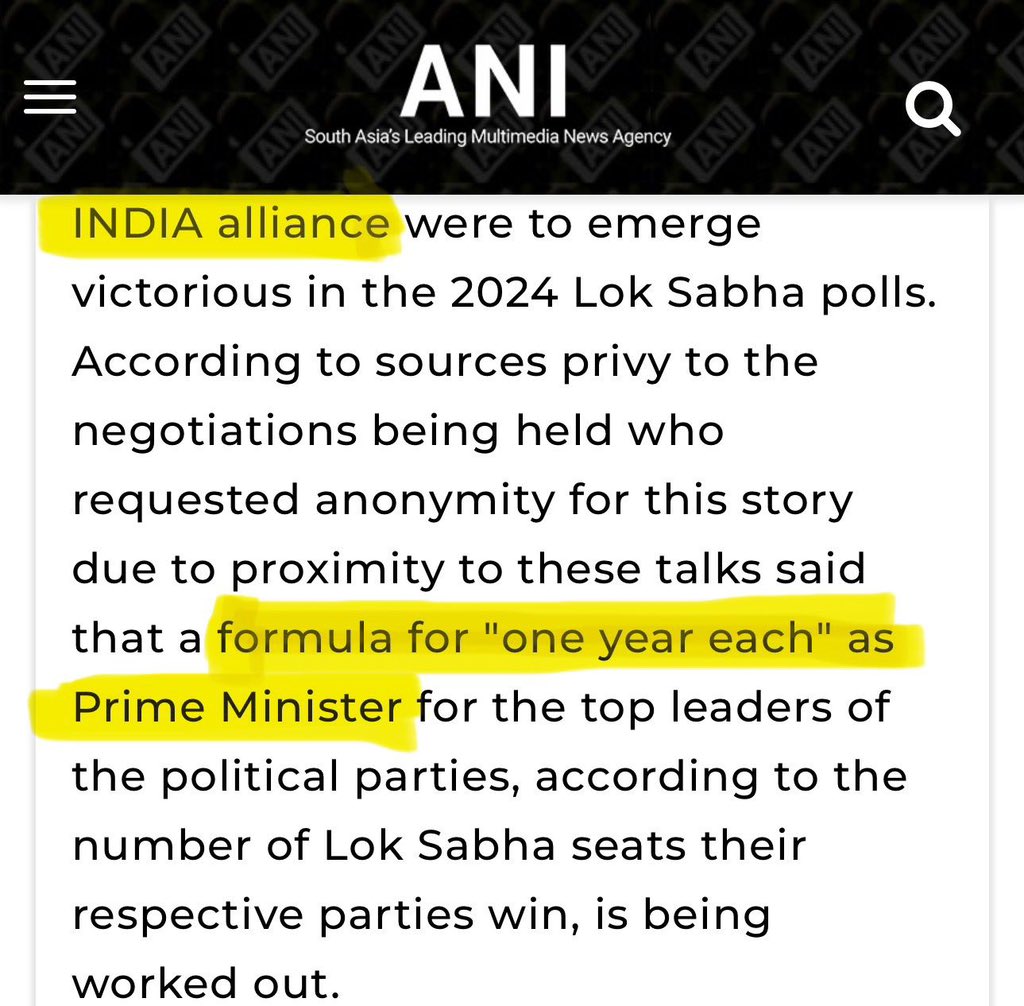 ANI
South Asia's Leading Multimedia News Agency

INDIA alliance were to emerge victorious in the 2024 Lok Sabha polls. According to sources privy to the negotiations being held who requested anonymity for this story due to proximity to these talks said that a formula for "one year each" as Prime Minister for the top leaders of the political parties, according to the number of Lok Sabha seats their respective parties win, is being worked out.